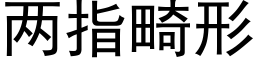 两指畸形